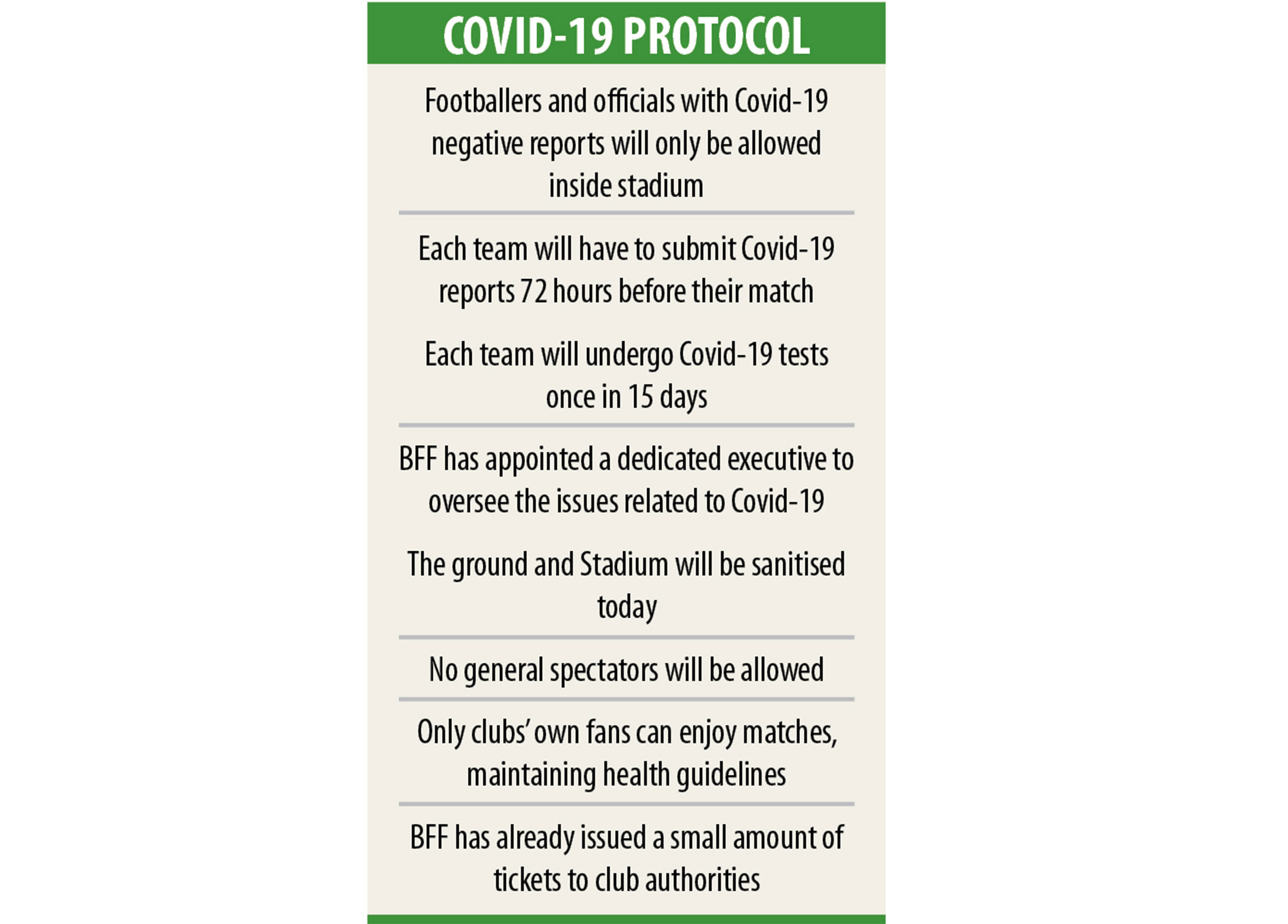 COVID-19 PROTOCOL

Footballers and officials with Covid-19 negative reports will only be allowed inside stadium

Each team will have to submit Covid-19 reports 72 hours before their match

Each team will undergo Covid-19 tests once in 15 days

BFF has appointed a dedicated executive to oversee the issues related to Covid-19

The ground and Stadium will be sanitised today

No general spectators will be allowed

Only clubs' own fans can enjoy matches, maintaining health guidelines

BFF has already issued a small amount of tickets to club authorities